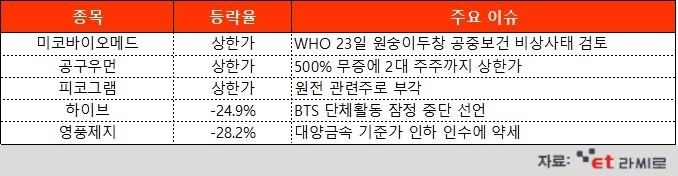 | 종목 | 등락율 | 주요 이슈 |
|---|---|---|
| 미코바이오메드 | 상한가 | WHO 23일 원숭이두창 공중보건 비상사태 검토 |
| 공구우먼 | 상한가 | 500% 무증에 2대 주주까지 상한가 |
| 피코그램 | 상한가 | 원전 관련주로 부각 |
| 하이브 | -24.9% | BTS 단체활동 잠정 중단 선언 |
| 영풍제지 | -28.2% | 대양금속 기준가 인하 인수에 약세 |

자료: et 라씨로